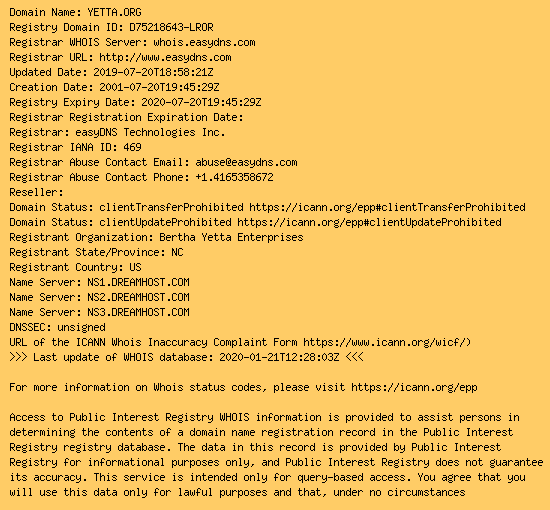 Domain Name: YETTA.ORG
Registry Domain ID: D75218643-LROR
Registrar WHOIS Server: whois.easydns.com
Registrar URL: http://www.easydns.com
Updated Date: 2019-07-20T18:58:21Z
Creation Date: 2001-07-20T19:45:29Z
Registry Expiry Date: 2020-07-20T19:45:29Z
Registrar Registration Expiration Date:
Registrar: easyDNS Technologies Inc.
Registrar IANA ID: 469
Registrar Abuse Contact Email: abuse@easydns.com
Registrar Abuse Contact Phone: +1.4165358672
Reseller:
Domain Status: clientTransferProhibited https://icann.org/epp#clientTransferProhibited
Domain Status: clientUpdateProhibited https://icann.org/epp#clientUpdateProhibited
Registrant Organization: Bertha Yetta Enterprises
Registrant State/Province: NC
Registrant Country: US
Name Server: NS1.DREAMHOST.COM
Name Server: NS2.DREAMHOST.COM
Name Server: NS3.DREAMHOST.COM
DNSSEC: unsigned
URL of the ICANN Whois Inaccuracy Complaint Form https://www.icann.org/wicf/)
>>> Last update of WHOIS database: 2020-01-21T12:28:03Z <<<

For more information on Whois status codes, please visit https://icann.org/epp

Access to Public Interest Registry WHOIS information is provided to assist persons in determining the contents of a domain name registration record in the Public Interest Registry registry database. The data in this record is provided by Public Interest Registry for informational purposes only, and Public Interest Registry does not guarantee its accuracy. This service is intended only for query-based access. You agree that you will use this data only for lawful purposes and that, under no circumstances